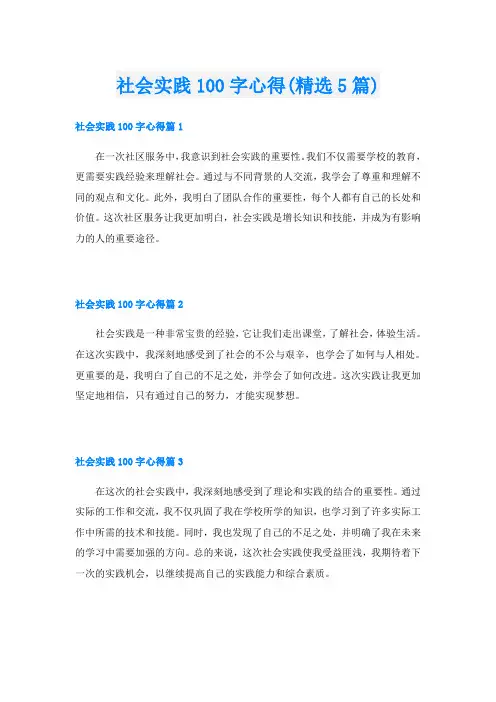 社会实践100字心得(精选5篇)

社会实践100字心得篇1

在一次社区服务中，我意识到社会实践的重要性。我们不仅需要学校的教育，更需要实践经验来理解社会。通过与不同背景的人交流，我学会了尊重和理解不同的观点和文化。此外，我明白了团队合作的重要性，每个人都有自己的长处和价值。这次社区服务让我更加明白，社会实践是增长知识和技能，并成为有影响力的人的重要途径。

社会实践100字心得篇2

社会实践是一种非常宝贵的经验，它让我们走出课堂，了解社会，体验生活。在这次实践中，我深刻地感受到了社会的不公与艰辛，也学会了如何与人相处。更重要的是，我明白了自己的不足之处，并学会了如何改进。这次实践让我更加坚定地相信，只有通过自己的努力，才能实现梦想。

社会实践100字心得篇3

在这次的社会实践中，我深刻地感受到了理论和实践的结合的重要性。通过实际的工作和交流，我不仅巩固了我在学校所学的知识，也学习到了许多实际工作中所需的技术和技能。同时，我也发现了自己的不足之处，并明确了我在未来的学习中需要加强的方向。总的来说，这次社会实践使我受益匪浅，我期待着下一次的实践机会，以继续提高自己的实践能力和综合素质。